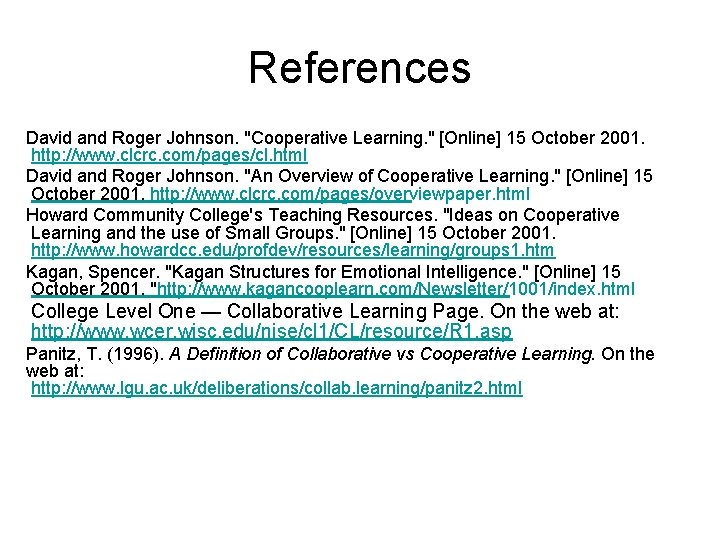 References

David and Roger Johnson. "Cooperative Learning." [Online] 15 October 2001. http://www.clcrc.com/pages/cl.html

David and Roger Johnson. "An Overview of Cooperative Learning." [Online] 15 October 2001. http://www.clcrc.com/pages/overviewpaper.html

Howard Community College's Teaching Resources. "Ideas on Cooperative Learning and the use of Small Groups." [Online] 15 October 2001. http://www.howardcc.edu/profdev/resources/learning/groups1.htm

Kagan, Spencer. "Kagan Structures for Emotional Intelligence." [Online] 15 October 2001. "http://www.kagancooplearn.com/Newsletter/1001/index.html

College Level One — Collaborative Learning Page. On the web at: http://www.wcer.wisc.edu/nise/cl1/CL/resource/R1.asp

Panitz, T. (1996). A Definition of Collaborative vs Cooperative Learning. On the web at: http://www.lgu.ac.uk/deliberations/collab.learning/panitz2.html